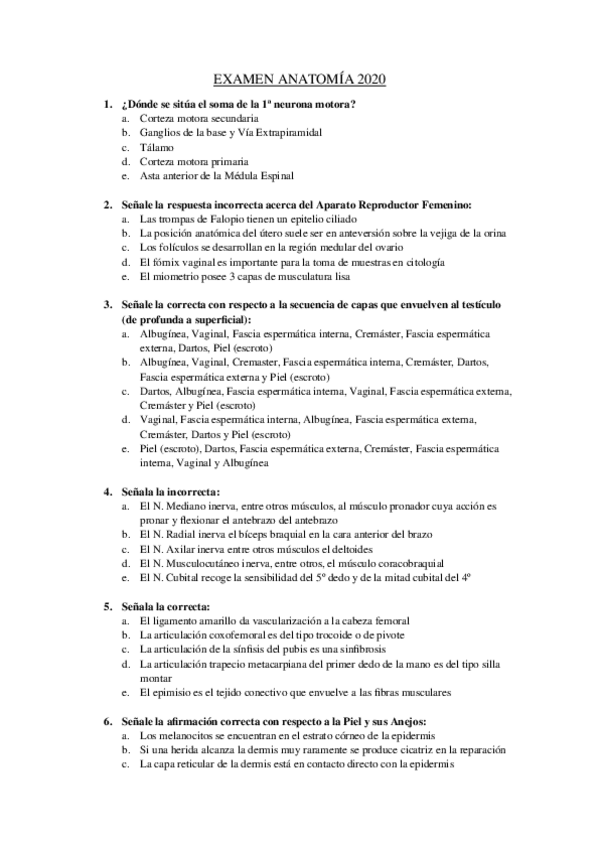 EXAMEN ANATOMÍA 2020

1. ¿Dónde se sitúa el soma de la 1ª neurona motora?
a. Corteza motora secundaria
b. Ganglios de la base y Vía Extrapiramidal
c. Tálamo
d. Corteza motora primaria
e. Asta anterior de la Médula Espinal

2. Señale la respuesta incorrecta acerca del Aparato Reproductor Femenino:
a. Las trompas de Falopio tienen un epitelio ciliado
b. La posición anatómica del útero suele ser en anteversión sobre la vejiga de la orina
c. Los folículos se desarrollan en la región medular del ovario
d. El fórnix vaginal es importante para la toma de muestras en citología
e. El miometrio posee 3 capas de musculatura lisa

3. Señale la correcta con respecto a la secuencia de capas que envuelven al testículo (de profunda a superficial):
a. Albugínea, Vaginal, Fascia espermática interna, Cremáster, Fascia espermática externa, Dartos, Piel (escroto)
b. Albugínea, Vaginal, Cremaster, Fascia espermática interna, Cremáster, Dartos, Fascia espermática externa y Piel (escroto)
c. Dartos, Albugínea, Fascia espermática interna, Vaginal, Fascia espermática externa, Cremáster y Piel (escroto)
d. Vaginal, Fascia espermática interna, Albugínea, Fascia espermática externa, Cremáster, Dartos y Piel (escroto)
e. Piel (escroto), Dartos, Fascia espermática externa, Cremáster, Fascia espermática interna, Vaginal y Albugínea

4. Señala la incorrecta:
a. El N. Mediano inerva, entre otros músculos, al músculo pronador cuya acción es pronar y flexionar el antebrazo del antebrazo
b. El N. Radial inerva el bíceps braquial en la cara anterior del brazo
c. El N. Axilar inerva entre otros músculos el deltoides
d. El N. Musculocutáneo inerva, entre otros, el músculo coracobraquial
e. El N. Cubital recoge la sensibilidad del 5º dedo y de la mitad cubital del 4º

5. Señala la correcta:
a. El ligamento amarillo da vascularización a la cabeza femoral
b. La articulación coxofemoral es del tipo trocoide o de pivote
c. La articulación de la sínfisis del pubis es una sinfibrosis
d. La articulación trapecio metacarpiana del primer dedo de la mano es del tipo silla montar
e. El epimisio es el tejido conectivo que envuelve a las fibras musculares

6. Señale la afirmación correcta con respecto a la Piel y sus Anejos:
a. Los melanocitos se encuentran en el estrato córneo de la epidermis
b. Si una herida alcanza la dermis muy raramente se produce cicatriz en la reparación
c. La capa reticular de la dermis está en contacto directo con la epidermis